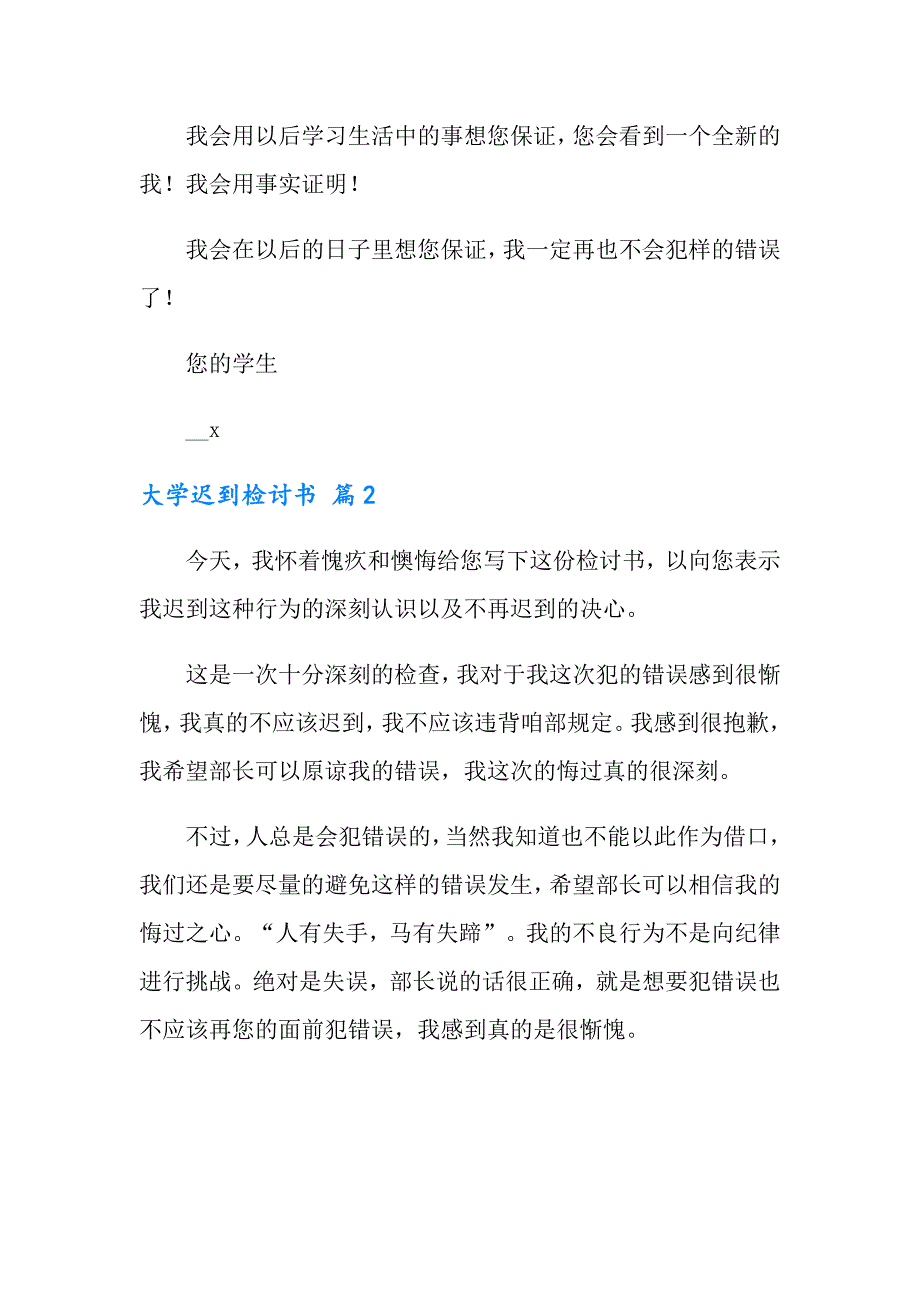 我会用以后学习生活中的事想您保证，您会看到一个全新的我！我会用事实证明！

我会在以后的日子里想您保证，我一定再也不会犯样的错误了！

您的学生

__x

大学迟到检讨书 篇2

今天，我怀着愧疚和懊悔给您写下这份检讨书，以向您表示我迟到这种行为的深刻认识以及不再迟到的决心。

这是一次十分深刻的检查，我对于我这次犯的错误感到很惭愧，我真的不应该迟到，我不应该违背咱部规定。我感到很抱歉，我希望部长可以原谅我的错误，我这次的悔过真的很深刻。

不过，人总是会犯错误的，当然我知道也不能以此作为借口，我们还是要尽量的避免这样的错误发生，希望部长可以相信我的悔过之心。“人有失手，马有失蹄”。我的不良行为不是向纪律进行挑战。绝对是失误，部长说的话很正确，就是想要犯错误也不应该再您的面前犯错误，我感到真的是很惭愧。